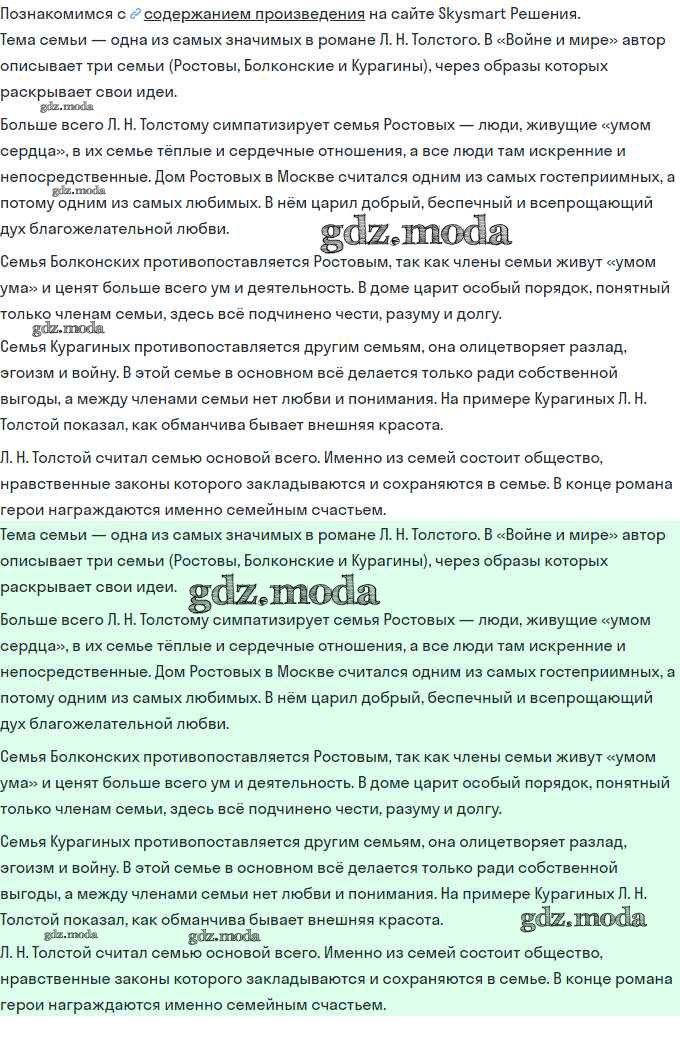 Познакомимся с содержанием произведения на сайте Skysmart Решения.
Тема семьи — одна из самых значимых в романе Л. Н. Толстого. В «Войне и мире» автор описывает три семьи (Ростовы, Болконские и Курагины), через образы которых раскрывает свои идеи.

gdz.moda

Больше всего Л. Н. Толстому симпатизирует семья Ростовых — люди, живущие «умом сердца», в их семье тёплые и сердечные отношения, а все люди там искренние и непосредственные. Дом Ростовых в Москве считался одним из самых гостеприимных, а потому одним из самых любимых. В нём царил добрый, беспечный и всепрощающий дух благожелательной любви.

gdz.moda

gdz.moda

Семья Болконских противопоставляется Ростовым, так как члены семьи живут «умом ума» и ценят больше всего ум и деятельность. В доме царит особый порядок, понятный только членам семьи, здесь всё подчинено чести, разуму и долгу.

gdz.moda

Семья Курагиных противопоставляется другим семьям, она олицетворяет разлад, эгоизм и войну. В этой семье в основном всё делается только ради собственной выгоды, а между членами семьи нет любви и понимания. На примере Курагиных Л. Н. Толстой показал, как обманчива бывает внешняя красота.

Л. Н. Толстой считал семью основой всего. Именно из семей состоит общество, нравственные законы которого закладываются и сохраняются в семье. В конце романа герои награждаются именно семейным счастьем.

Тема семьи — одна из самых значимых в романе Л. Н. Толстого. В «Войне и мире» автор описывает три семьи (Ростовы, Болконские и Курагины), через образы которых раскрывает свои идеи.

gdz.moda

Больше всего Л. Н. Толстому симпатизирует семья Ростовых — люди, живущие «умом сердца», в их семье тёплые и сердечные отношения, а все люди там искренние и непосредственные. Дом Ростовых в Москве считался одним из самых гостеприимных, а потому одним из самых любимых. В нём царил добрый, беспечный и всепрощающий дух благожелательной любви.

Семья Болконских противопоставляется Ростовым, так как члены семьи живут «умом ума» и ценят больше всего ум и деятельность. В доме царит особый порядок, понятный только членам семьи, здесь всё подчинено чести, разуму и долгу.

Семья Курагиных противопоставляется другим семьям, она олицетворяет разлад, эгоизм и войну. В этой семье в основном всё делается только ради собственной выгоды, а между членами семьи нет любви и понимания. На примере Курагиных Л. Н. Толстой показал, как обманчива бывает внешняя красота.

gdz.moda

gdz.moda

gdz.moda

Л. Н. Толстой считал семью основой всего. Именно из семей состоит общество, нравственные законы которого закладываются и сохраняются в семье. В конце романа герои награждаются именно семейным счастьем.